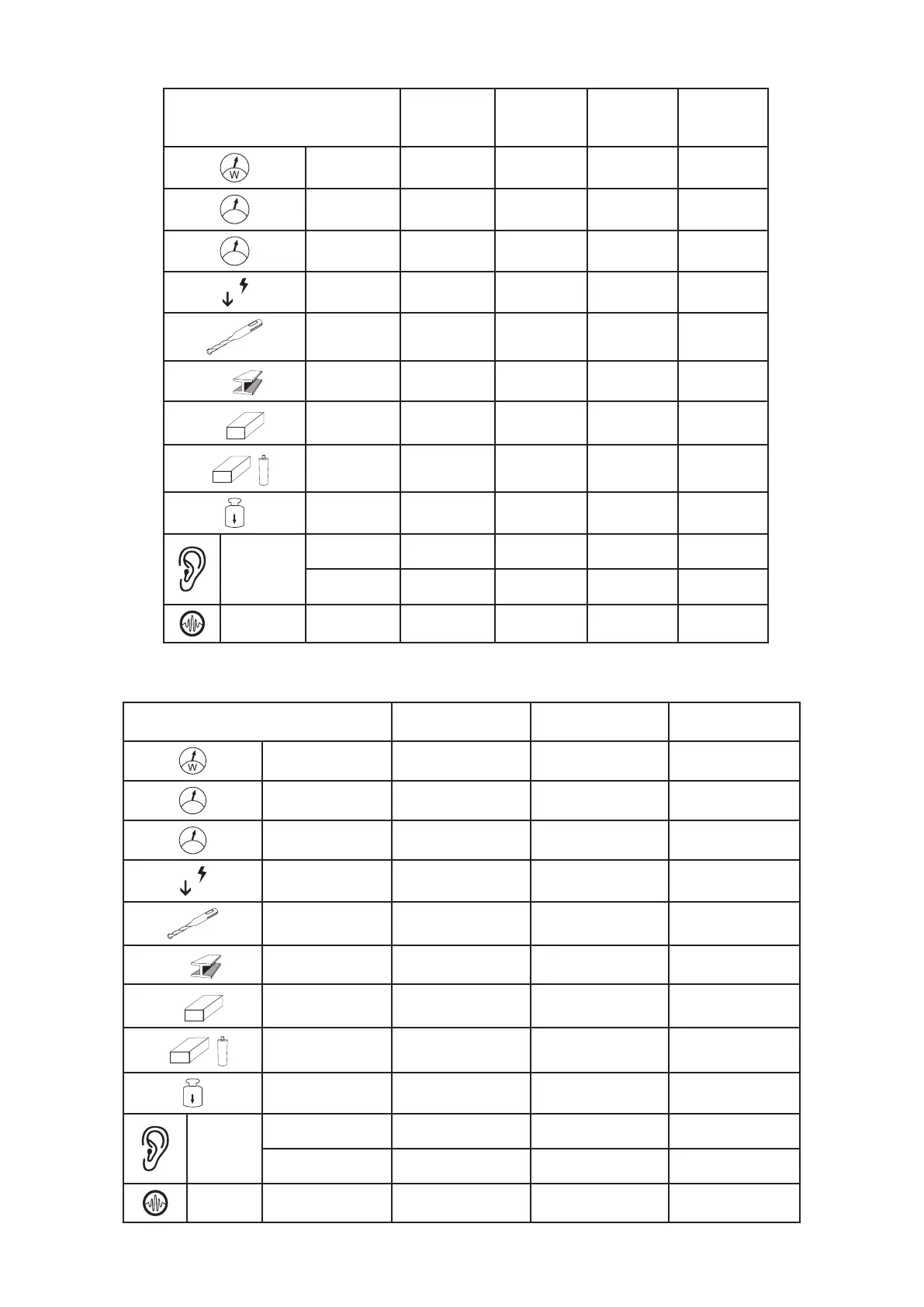 W

W